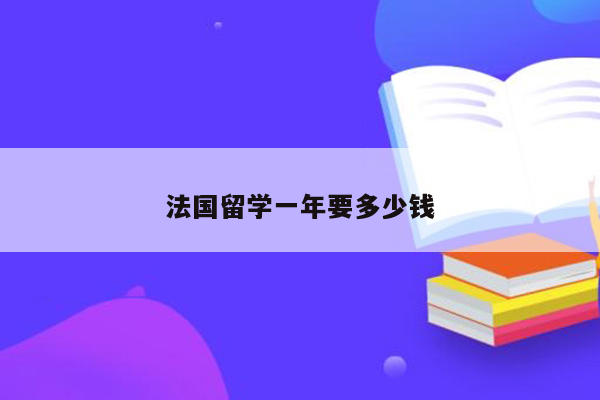 法国留学一年要多少钱